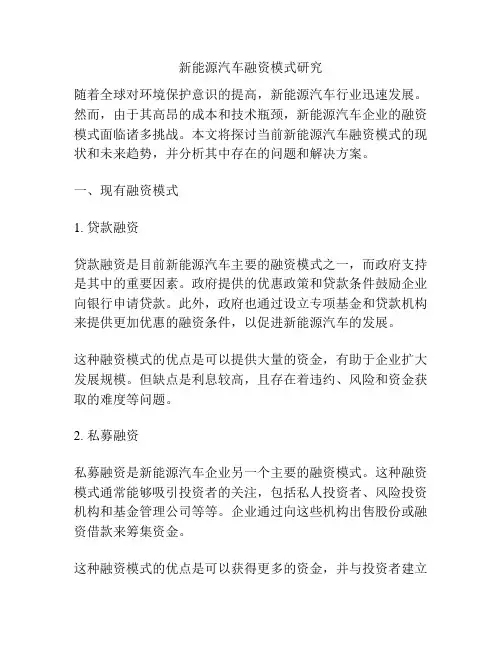 新能源汽车融资模式研究

随着全球对环境保护意识的提高，新能源汽车行业迅速发展。然而，由于其高昂的成本和技术瓶颈，新能源汽车企业的融资模式面临诸多挑战。本文将探讨当前新能源汽车融资模式的现状和未来趋势，并分析其中存在的问题和解决方案。

一、现有融资模式

1. 贷款融资

贷款融资是目前新能源汽车主要的融资模式之一，而政府支持是其中的重要因素。政府提供的优惠政策和贷款条件鼓励企业向银行申请贷款。此外，政府也通过设立专项基金和贷款机构来提供更加优惠的融资条件，以促进新能源汽车的发展。

这种融资模式的优点是可以提供大量的资金，有助于企业扩大发展规模。但缺点是利息较高，且存在着违约、风险和资金获取的难度等问题。

2. 私募融资

私募融资是新能源汽车企业另一个主要的融资模式。这种融资模式通常能够吸引投资者的关注，包括私人投资者、风险投资机构和基金管理公司等等。企业通过向这些机构出售股份或融资借款来筹集资金。

这种融资模式的优点是可以获得更多的资金，并与投资者建立